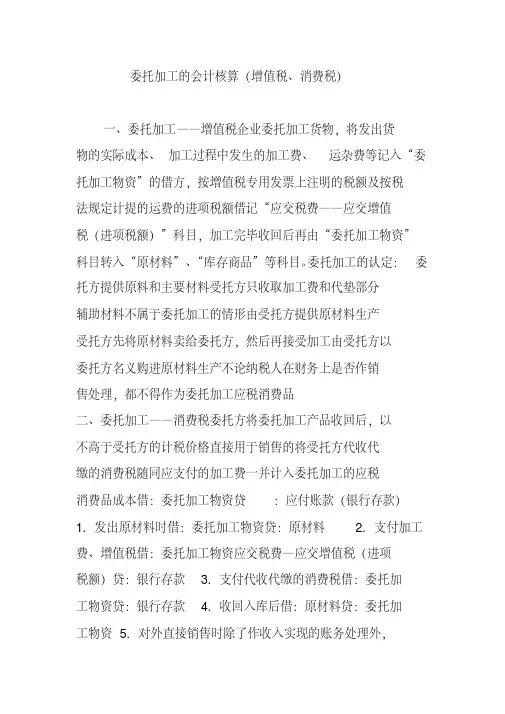 委托加工的会计核算（增值税、消费税）

一、委托加工——增值税企业委托加工货物，将发出货物的实际成本、 加工过程中发生的加工费、 运杂费等记入“委托加工物资”的借方，按增值税专用发票上注明的税额及按税法规定计提的运费的进项税额借记“应交税费——应交增值税（进项税额）”科目，加工完毕收回后再由“委托加工物资”科目转入“原材料”、“库存商品”等科目。委托加工的认定： 委托方提供原料和主要材料受托方只收取加工费和代垫部分辅助材料不属于委托加工的情形由受托方提供原材料生产受托方先将原材料卖给委托方，然后再接受加工由受托方以委托方名义购进原材料生产不论纳税人在财务上是否作销售处理，都不得作为委托加工应税消费品
二、委托加工——消费税委托方将委托加工产品收回后，以不高于受托方的计税价格直接用于销售的将受托方代收代缴的消费税随同应支付的加工费一并计入委托加工的应税消费品成本借：委托加工物资贷 ：应付账款（银行存款） 1. 发出原材料时借：委托加工物资贷：原材料 2. 支付加工费、增值税借：委托加工物资应交税费—应交增值税（进项税额）贷：银行存款 3. 支付代收代缴的消费税借：委托加工物资贷：银行存款 4. 收回入库后借：原材料贷：委托加工物资 5. 对外直接销售时除了作收入实现的账务处理外，